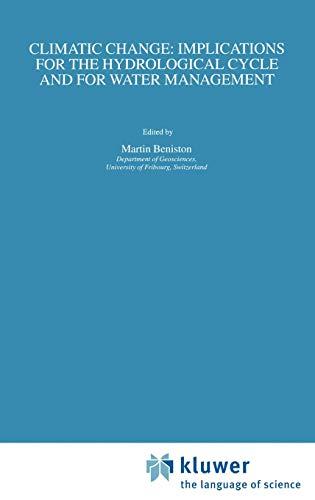 CLIMATIC CHANGE: IMPLICATIONS FOR THE HYDROLOGICAL CYCLE AND FOR WATER MANAGEMENT

Edited by

Martin Beniston

Department of Geosciences, University of Fribourg, Switzerland

kluwer

the language of science